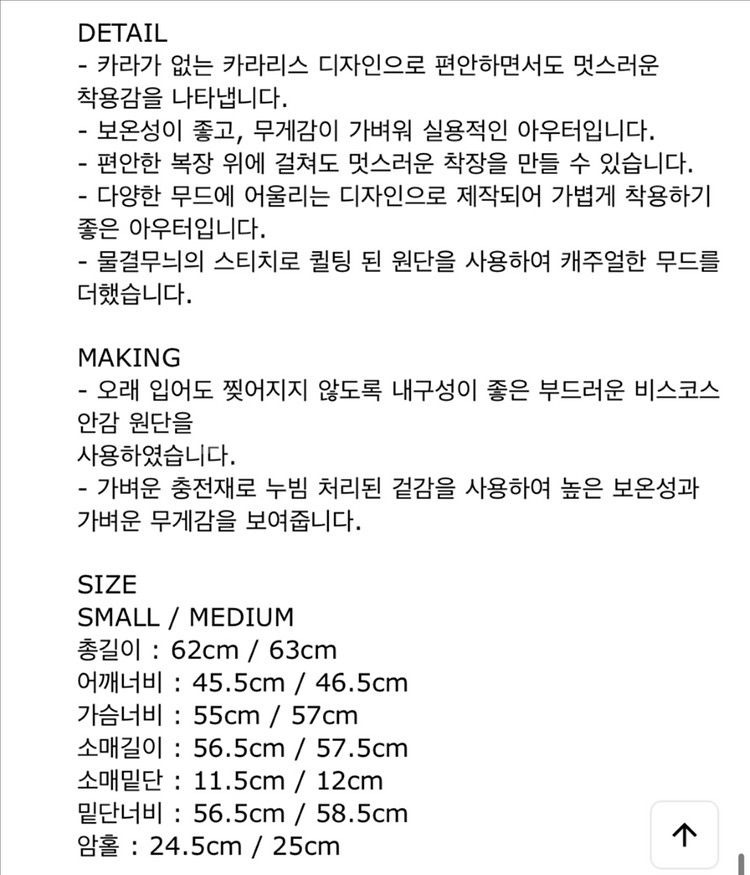 DETAIL
- 카라가 없는 카라리스 디자인으로 편안하면서도 멋스러운 착용감을 나타냅니다.
- 보온성이 좋고, 무게감이 가벼워 실용적인 아우터입니다.
- 편안한 복장 위에 걸쳐도 멋스러운 착장을 만들 수 있습니다.
- 다양한 무드에 어울리는 디자인으로 제작되어 가볍게 착용하기 좋은 아우터입니다.
- 물결무늬의 스티치로 퀼팅 된 원단을 사용하여 캐주얼한 무드를 더했습니다.

MAKING
- 오래 입어도 찢어지지 않도록 내구성이 좋은 부드러운 비스코스 안감 원단을
사용하였습니다.
- 가벼운 충전재로 누빔 처리된 겉감을 사용하여 높은 보온성과 가벼운 무게감을 보여줍니다.

SIZE
SMALL / MEDIUM
총길이 : 62cm / 63cm
어깨너비 : 45.5cm / 46.5cm
가슴너비 : 55cm / 57cm
소매길이 : 56.5cm / 57.5cm
소매밑단 : 11.5cm / 12cm
밑단너비 : 56.5cm / 58.5cm
암홀 : 24.5cm / 25cm